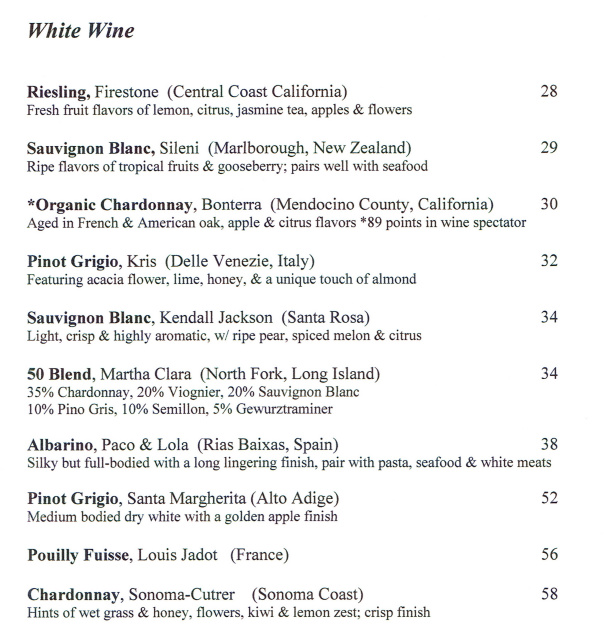 White Wine

Riesling, Firestone (Central Coast California) 28
Fresh fruit flavors of lemon, citrus, jasmine tea, apples & flowers

Sauvignon Blanc, Sileni (Marlborough, New Zealand) 29
Ripe flavors of tropical fruits & gooseberry; pairs well with seafood

*Organic Chardonnay, Bonterra (Mendocino County, California) 30
Aged in French & American oak, apple & citrus flavors *89 points in wine spectator

Pinot Grigio, Kris (Delle Venezie, Italy) 32
Featuring acacia flower, lime, honey, & a unique touch of almond

Sauvignon Blanc, Kendall Jackson (Santa Rosa) 34
Light, crisp & highly aromatic, w/ ripe pear, spiced melon & citrus

50 Blend, Martha Clara (North Fork, Long Island) 34
35% Chardonnay, 20% Viognier, 20% Sauvignon Blanc
10% Pino Gris, 10% Semillon, 5% Gewurztraminer

Albarino, Paco & Lola (Rias Baixas, Spain) 38
Silky but full-bodied with a long lingering finish, pair with pasta, seafood & white meats

Pinot Grigio, Santa Margherita (Alto Adige) 52
Medium bodied dry white with a golden apple finish

Pouilly Fuisse, Louis Jadot (France) 56

Chardonnay, Sonoma-Cutrer (Sonoma Coast) 58
Hints of wet grass & honey, flowers, kiwi & lemon zest; crisp finish